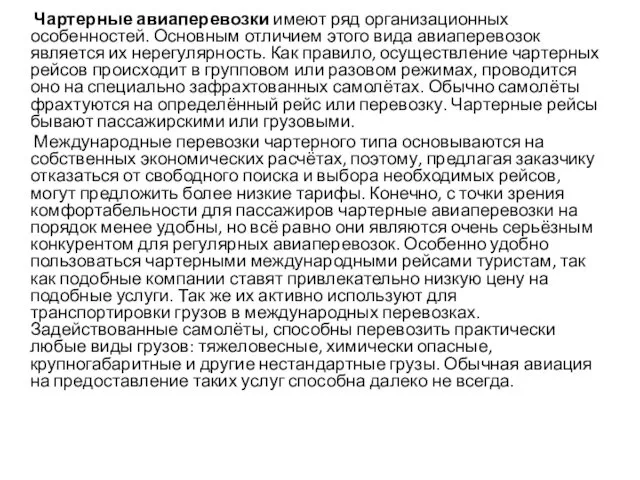 Чартерные авиаперевозки имеют ряд организационных особенностей. Основным отличием этого вида авиаперевозок является их нерегулярность. Как правило, осуществление чартерных рейсов происходит в групповом или разовом режимах, проводится оно на специально зафрахтованных самолётах. Обычно самолёты фрахтуются на определённый рейс или перевозку. Чартерные рейсы бывают пассажирскими или грузовыми.

Международные перевозки чартерного типа основываются на собственных экономических расчётах, поэтому, предлагая заказчику отказаться от свободного поиска и выбора необходимых рейсов, могут предложить более низкие тарифы. Конечно, с точки зрения комфортабельности для пассажиров чартерные авиаперевозки на порядок менее удобны, но всё равно они являются очень серьёзным конкурентом для регулярных авиаперевозок. Особенно удобно пользоваться чартерными международными рейсами туристам, так как подобные компании ставят привлекательно низкую цену на подобные услуги. Так же их активно используют для транспортировки грузов в международных перевозках. Задействованные самолёты, способны перевозить практически любые виды грузов: тяжеловесные, химически опасные, крупногабаритные и другие нестандартные грузы. Обычная авиация на предоставление таких услуг способна далеко не всегда.